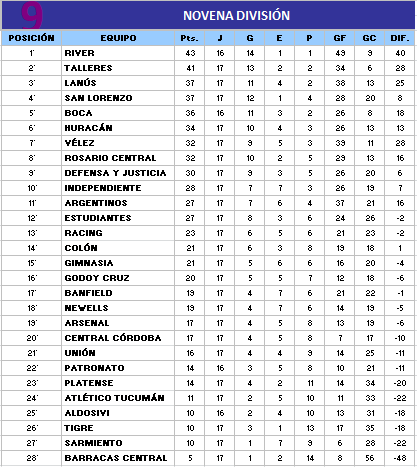 9

NOVENA DIVISIÓN

| POSICIÓN | EQUIPO | Pts. | J | G | E | P | GF | GC | DIF. |
|---|---|---|---|---|---|---|---|---|---|
| 1° | RIVER | 43 | 16 | 14 | 1 | 1 | 49 | 9 | 40 |
| 2° | TALLERES | 41 | 17 | 13 | 2 | 2 | 34 | 6 | 28 |
| 3° | LANÚS | 37 | 17 | 11 | 4 | 2 | 38 | 13 | 25 |
| 4° | SAN LORENZO | 37 | 17 | 12 | 1 | 4 | 28 | 20 | 8 |
| 5° | BOCA | 36 | 16 | 11 | 3 | 2 | 26 | 8 | 18 |
| 6° | HURACÁN | 34 | 17 | 10 | 4 | 3 | 26 | 13 | 13 |
| 7° | VÉLEZ | 32 | 17 | 9 | 5 | 3 | 39 | 11 | 28 |
| 8° | ROSARIO CENTRAL | 32 | 17 | 10 | 2 | 5 | 29 | 13 | 16 |
| 9° | DEFENSA Y JUSTICIA | 30 | 17 | 9 | 3 | 5 | 26 | 20 | 6 |
| 10° | INDEPENDIENTE | 28 | 17 | 7 | 7 | 3 | 26 | 19 | 7 |
| 11° | ARGENTINOS | 27 | 17 | 7 | 6 | 4 | 37 | 21 | 16 |
| 12° | ESTUDIANTES | 27 | 17 | 8 | 3 | 6 | 24 | 26 | -2 |
| 13° | RACING | 23 | 17 | 6 | 5 | 6 | 21 | 23 | -2 |
| 14° | COLÓN | 21 | 17 | 6 | 3 | 8 | 19 | 18 | 1 |
| 15° | GIMNASIA | 21 | 17 | 5 | 6 | 6 | 16 | 20 | -4 |
| 16° | GODOY CRUZ | 20 | 17 | 5 | 5 | 7 | 12 | 18 | -6 |
| 17° | BANFIELD | 19 | 17 | 4 | 7 | 6 | 21 | 22 | -1 |
| 18° | NEWELLS | 19 | 17 | 4 | 7 | 6 | 14 | 19 | -5 |
| 19° | ARSENAL | 17 | 17 | 4 | 5 | 8 | 13 | 19 | -6 |
| 20° | CENTRAL CÓRDOBA | 17 | 17 | 4 | 5 | 8 | 7 | 17 | -10 |
| 21° | UNIÓN | 16 | 17 | 4 | 4 | 9 | 14 | 25 | -11 |
| 22° | PATRONATO | 14 | 16 | 3 | 5 | 8 | 10 | 21 | -11 |
| 23° | PLATENSE | 14 | 17 | 4 | 2 | 11 | 14 | 34 | -20 |
| 24° | ATLÉTICO TUCUMÁN | 11 | 17 | 2 | 5 | 10 | 11 | 33 | -22 |
| 25° | ALDOSIVI | 10 | 16 | 2 | 4 | 10 | 13 | 31 | -18 |
| 26° | TIGRE | 10 | 17 | 3 | 1 | 13 | 17 | 35 | -18 |
| 27° | SARMIENTO | 10 | 17 | 1 | 7 | 9 | 6 | 28 | -22 |
| 28° | BARRACAS CENTRAL | 5 | 17 | 1 | 2 | 14 | 8 | 56 | -48 |